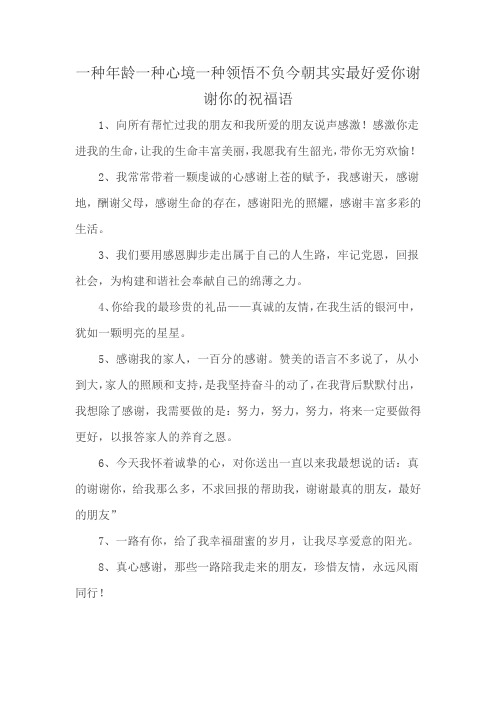 一种年龄一种心境一种领悟不负今朝其实最好爱你谢谢你的祝福语

1、向所有帮忙过我的朋友和我所爱的朋友说声感激！感激你走进我的生命，让我的生命丰富美丽，我愿我有生韶光，带你无穷欢愉！

2、我常常带着一颗虔诚的心感谢上苍的赋予，我感谢天，感谢地，酬谢父母，感谢生命的存在，感谢阳光的照耀，感谢丰富多彩的生活。

3、我们要用感恩脚步走出属于自己的人生路，牢记党恩，回报社会，为构建和谐社会奉献自己的绵薄之力。

4、你给我的最珍贵的礼品——真诚的友情，在我生活的银河中，犹如一颗明亮的星星。

5、感谢我的家人，一百分的感谢。赞美的语言不多说了，从小到大，家人的照顾和支持，是我坚持奋斗的动了，在我背后默默付出，我想除了感谢，我需要做的是：努力，努力，努力，将来一定要做得更好，以报答家人的养育之恩。

6、今天我怀着诚挚的心，对你送出一直以来我最想说的话：真的谢谢你，给我那么多，不求回报的帮助我，谢谢最真的朋友，最好的朋友”

7、一路有你，给了我幸福甜蜜的岁月，让我尽享爱意的阳光。

8、真心感谢，那些一路陪我走来的朋友，珍惜友情，永远风雨同行！